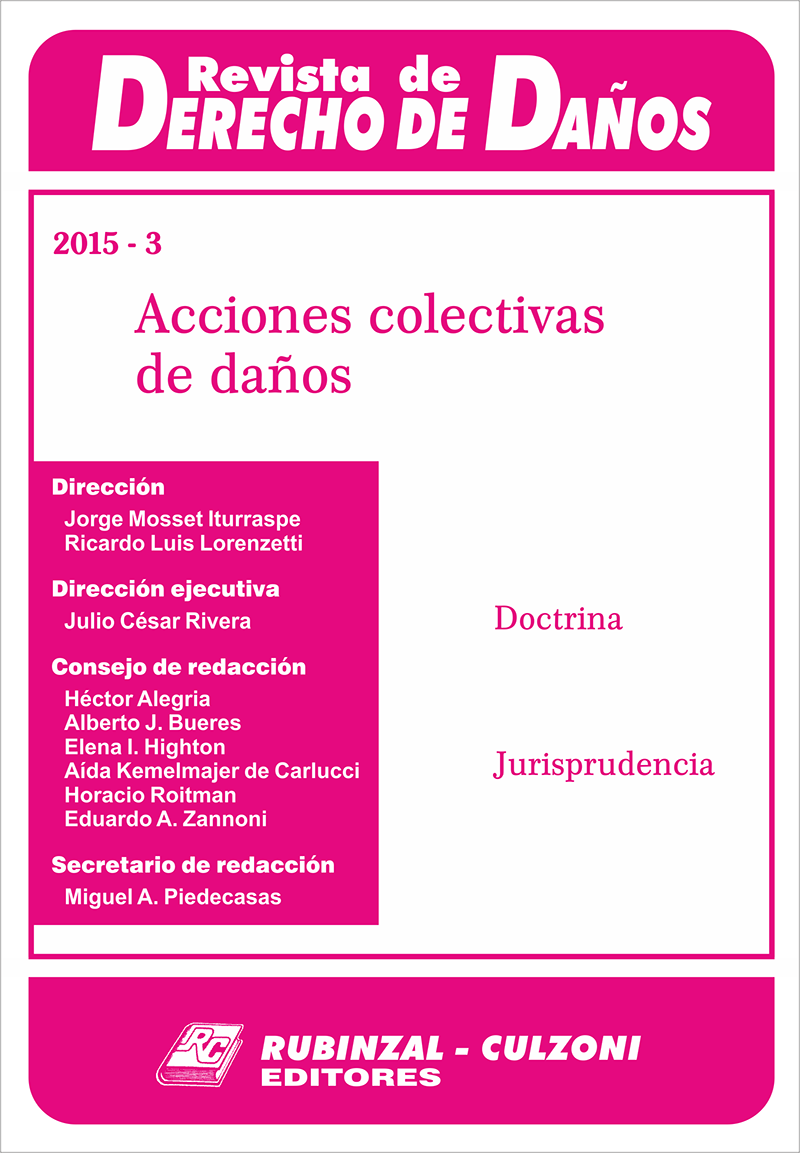 Revista de
DERECHO DE DAÑOS

2015 - 3

Acciones colectivas de daños

Dirección
Jorge Mosset Iturraspe
Ricardo Luis Lorenzetti

Dirección ejecutiva
Julio César Rivera

Consejo de redacción
Héctor Alegria
Alberto J. Bueres
Elena I. Highton
Aída Kemelmajer de Carlucci
Horacio Roitman
Eduardo A. Zannoni

Secretario de redacción
Miguel A. Piedecasas

Doctrina

Jurisprudencia

RC
RUBINZAL - CULZONI
EDITORES